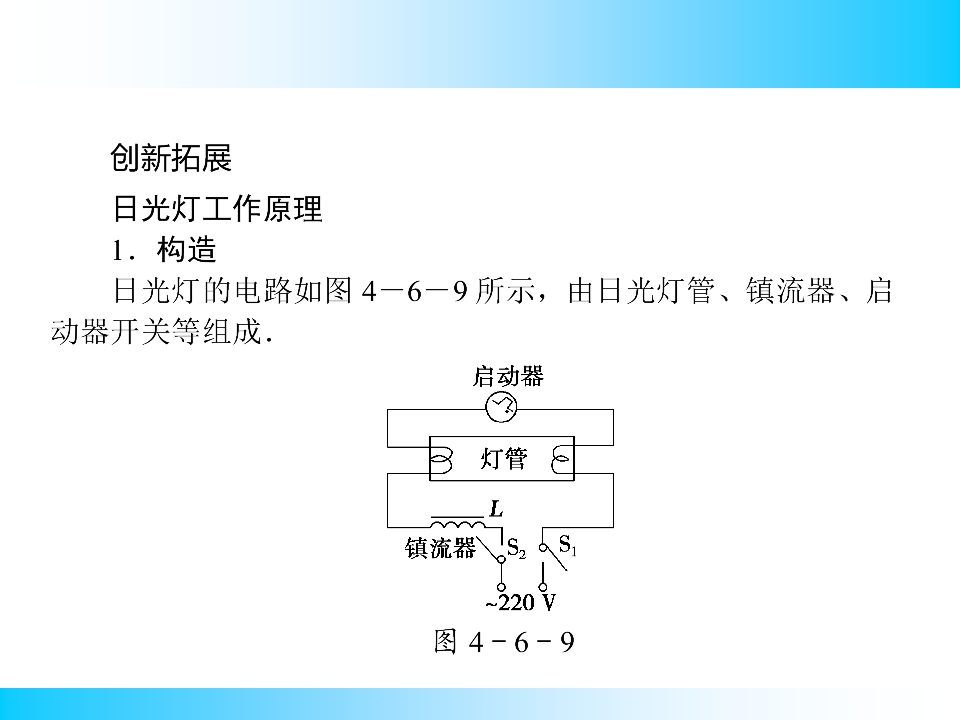 创新拓展

日光灯工作原理

1．构造

日光灯的电路如图 4－6－9 所示，由日光灯管、镇流器、启动器开关等组成．

启动器

灯管

$L$

镇流器

$S_2$

$S_1$

~220 V

图 4－6－9